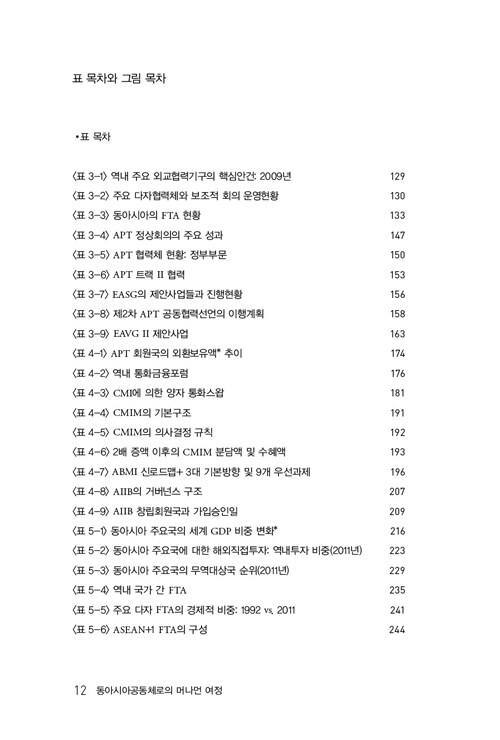 표 목차와 그림 목차

•표 목차

〈표 3-1〉 역내 주요 외교협력기구의 핵심안건: 2009년 129
〈표 3-2〉 주요 다자협력체와 보조적 회의 운영현황 130
〈표 3-3〉 동아시아의 FTA 현황 133
〈표 3-4〉 APT 정상회의의 주요 성과 147
〈표 3-5〉 APT 협력체 현황: 정부부문 150
〈표 3-6〉 APT 트랙 II 협력 153
〈표 3-7〉 EASG의 제안사업들과 진행현황 156
〈표 3-8〉 제2차 APT 공동협력선언의 이행계획 158
〈표 3-9〉 EAVG II 제안사업 163
〈표 4-1〉 APT 회원국의 외환보유액* 추이 174
〈표 4-2〉 역내 통화금융포럼 176
〈표 4-3〉 CMI에 의한 양자 통화스왑 181
〈표 4-4〉 CMIM의 기본구조 191
〈표 4-5〉 CMIM의 의사결정 규칙 192
〈표 4-6〉 2배 증액 이후의 CMIM 분담액 및 수혜액 193
〈표 4-7〉 ABMI 신로드맵+ 3대 기본방향 및 9개 우선과제 196
〈표 4-8〉 AIIB의 거버넌스 구조 207
〈표 4-9〉 AIIB 창립회원국과 가입승인일 209
〈표 5-1〉 동아시아 주요국의 세계 GDP 비중 변화* 216
〈표 5-2〉 동아시아 주요국에 대한 해외직접투자: 역내투자 비중(2011년) 223
〈표 5-3〉 동아시아 주요국의 무역대상국 순위(2011년) 229
〈표 5-4〉 역내 국가 간 FTA 235
〈표 5-5〉 주요 다자 FTA의 경제적 비중: 1992 vs. 2011 241
〈표 5-6〉 ASEAN+1 FTA의 구성 244

12 동아시아공동체로의 머나먼 여정